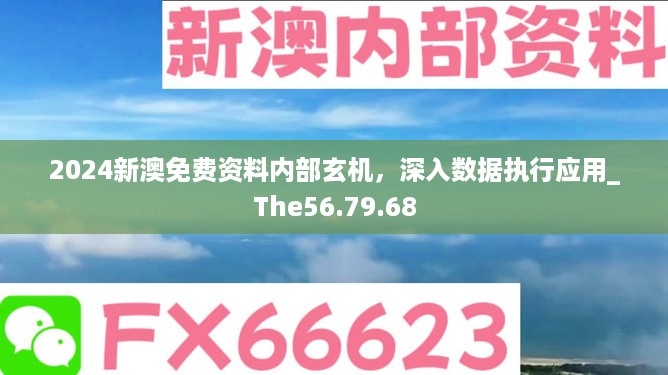 新澳内部资料

2024新澳免费资料内部玄机，深入数据执行应用_The56.79.68

FX66623